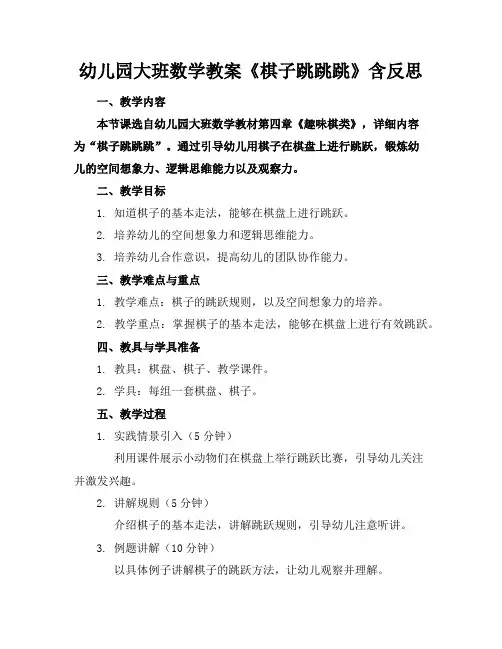 幼儿园大班数学教案《棋子跳跳跳》含反思

一、教学内容

本节课选自幼儿园大班数学教材第四章《趣味棋类》，详细内容为“棋子跳跳跳”。通过引导幼儿用棋子在棋盘上进行跳跃，锻炼幼儿的空间想象力、逻辑思维能力以及观察力。

二、教学目标

1. 知道棋子的基本走法，能够在棋盘上进行跳跃。

2. 培养幼儿的空间想象力和逻辑思维能力。

3. 培养幼儿合作意识，提高幼儿的团队协作能力。

三、教学难点与重点

1. 教学难点：棋子的跳跃规则，以及空间想象力的培养。

2. 教学重点：掌握棋子的基本走法，能够在棋盘上进行有效跳跃。

四、教具与学具准备

1. 教具：棋盘、棋子、教学课件。

2. 学具：每组一套棋盘、棋子。

五、教学过程

1. 实践情景引入（5 分钟）

利用课件展示小动物们在棋盘上举行跳跃比赛，引导幼儿关注并激发兴趣。

2. 讲解规则（5 分钟）

介绍棋子的基本走法，讲解跳跃规则，引导幼儿注意听讲。

3. 例题讲解（10 分钟）

以具体例子讲解棋子的跳跃方法，让幼儿观察并理解。